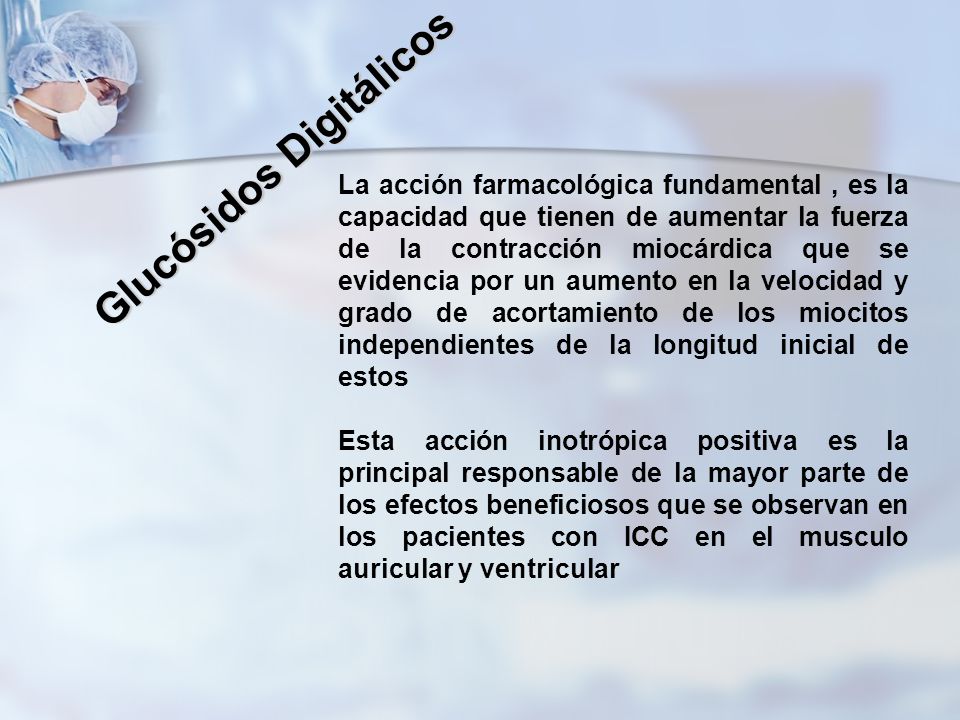 Glucósidos Digitálicos

La acción farmacológica fundamental , es la capacidad que tienen de aumentar la fuerza de la contracción miocárdica que se evidencia por un aumento en la velocidad y grado de acortamiento de los miocitos independientes de la longitud inicial de estos

Esta acción inotrópica positiva es la principal responsable de la mayor parte de los efectos beneficiosos que se observan en los pacientes con ICC en el musculo auricular y ventricular